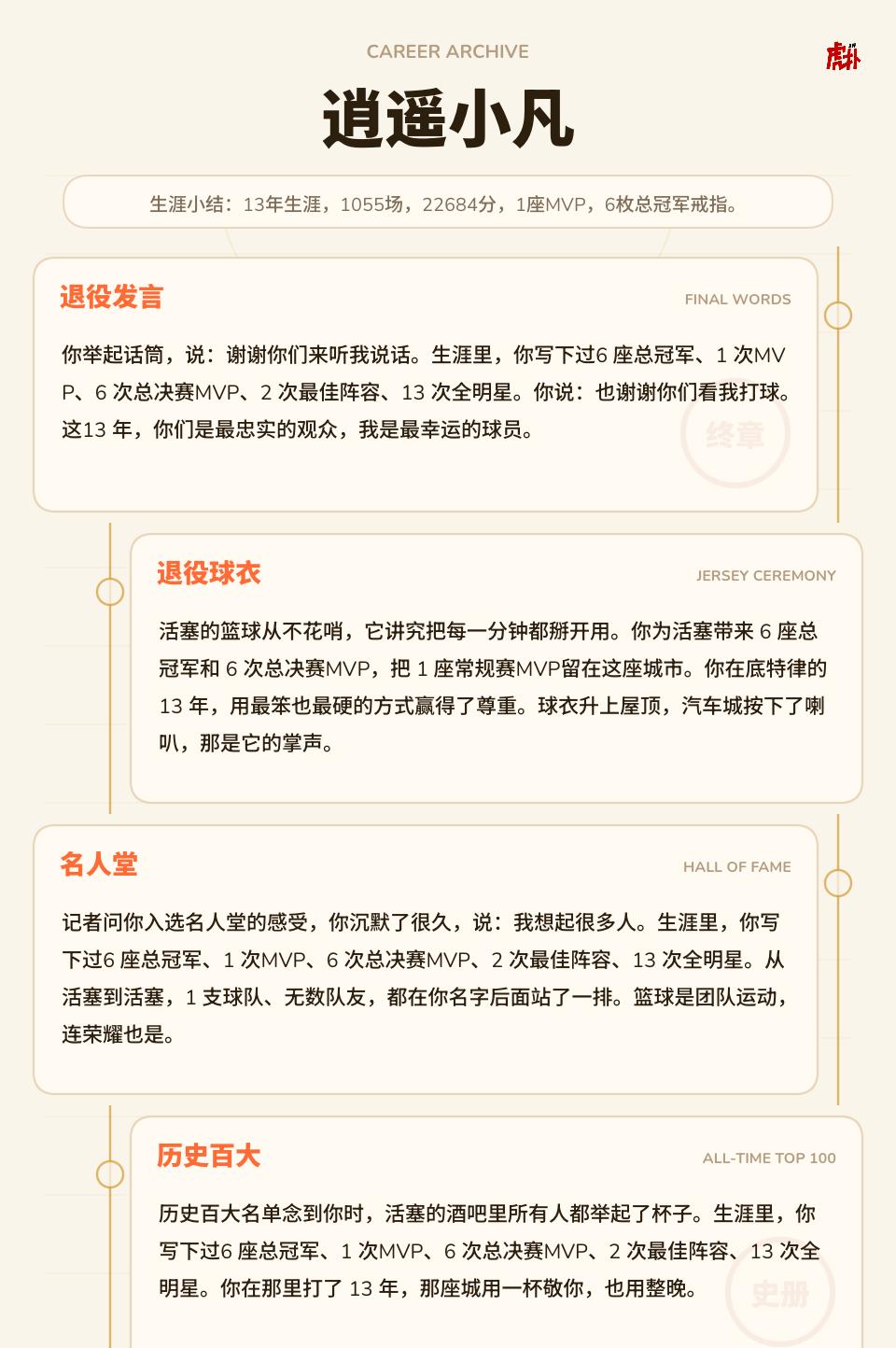 CAREER ARCHIVE

虎扑

逍遥小凡

生涯小结：13年生涯，1055场，22684分，1座MVP，6枚总冠军戒指。

退役发言

FINAL WORDS

你举起话筒，说：谢谢你们来听我说话。生涯里，你写下过6 座总冠军、1 次MVP、6 次总决赛MVP、2 次最佳阵容、13 次全明星。你说：也谢谢你们看我打球。这13 年，你们是最忠实的观众，我是最幸运的球员。

终章

退役球衣

JERSEY CEREMONY

活塞的篮球从不花哨，它讲究把每一分钟都掰开用。你为活塞带来 6 座总冠军和 6 次总决赛MVP，把 1 座常规赛MVP留在这座城市。你在底特律的 13 年，用最笨也最硬的方式赢得了尊重。球衣升上屋顶，汽车城按下了喇叭，那是它的掌声。

名人堂

HALL OF FAME

记者问你入选名人堂的感受，你沉默了很久，说：我想起很多人。生涯里，你写下过6 座总冠军、1 次MVP、6 次总决赛MVP、2 次最佳阵容、13 次全明星。从活塞到活塞，1 支球队、无数队友，都在你名字后面站了一排。篮球是团队运动，连荣耀也是。

历史百大

ALL-TIME TOP 100

历史百大名单念到你时，活塞的酒吧里所有人都举起了杯子。生涯里，你写下过6 座总冠军、1 次MVP、6 次总决赛MVP、2 次最佳阵容、13 次全明星。你在那里打了 13 年，那座城用一杯敬你，也用整晚。

史册